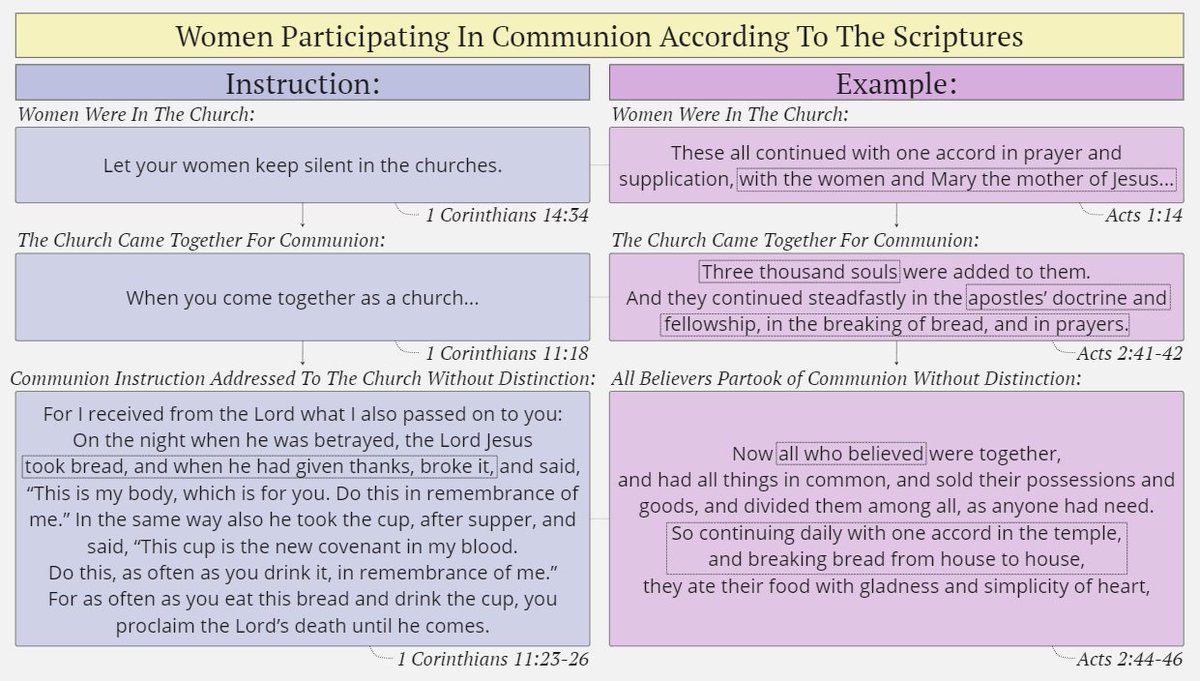 Women Participating In Communion According To The Scriptures

Instruction:

Women Were In The Church:

Let your women keep silent in the churches.

1 Corinthians 14:34

The Church Came Together For Communion:

When you come together as a church...

1 Corinthians 11:18

Communion Instruction Addressed To The Church Without Distinction:

For I received from the Lord what I also passed on to you: On the night when he was betrayed, the Lord Jesus took bread, and when he had given thanks, broke it, and said, “This is my body, which is for you. Do this in remembrance of me.” In the same way also he took the cup, after supper, and said, “This cup is the new covenant in my blood. Do this, as often as you drink it, in remembrance of me.” For as often as you eat this bread and drink the cup, you proclaim the Lord’s death until he comes.

1 Corinthians 11:23-26

Example:

Women Were In The Church:

These all continued with one accord in prayer and supplication, with the women and Mary the mother of Jesus...

Acts 1:14

The Church Came Together For Communion:

Three thousand souls were added to them. And they continued steadfastly in the apostles’ doctrine and fellowship, in the breaking of bread, and in prayers.

Acts 2:41-42

All Believers Partook of Communion Without Distinction:

Now all who believed were together, and had all things in common, and sold their possessions and goods, and divided them among all, as anyone had need. So continuing daily with one accord in the temple, and breaking bread from house to house, they ate their food with gladness and simplicity of heart,

Acts 2:44-46